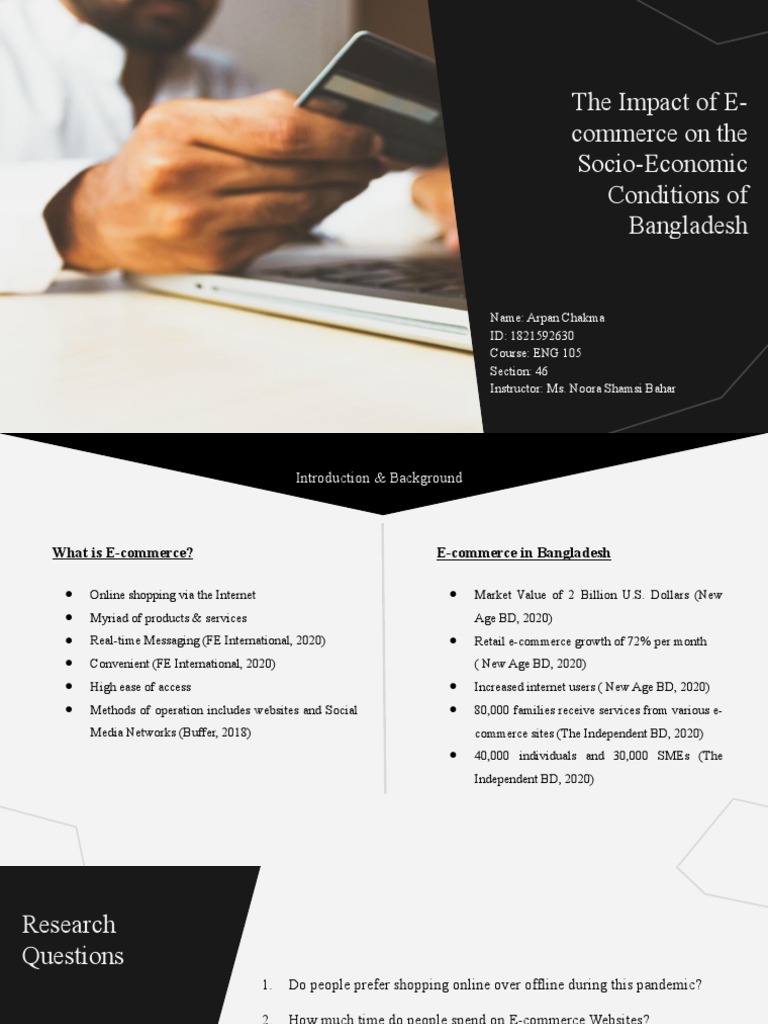 The Impact of E-commerce on the Socio-Economic Conditions of Bangladesh

Name: Arpan Chakma
ID: 1821592630
Course: ENG 105
Section: 46
Instructor: Ms. Noora Shamsi Bahar

Introduction & Background

What is E-commerce?

• Online shopping via the Internet
• Myriad of products & services
• Real-time Messaging (FE International, 2020)
• Convenient (FE International, 2020)
• High ease of access
• Methods of operation includes websites and Social Media Networks (Buffer, 2018)

E-commerce in Bangladesh

• Market Value of 2 Billion U.S. Dollars (New Age BD, 2020)
• Retail e-commerce growth of 72% per month ( New Age BD, 2020)
• Increased internet users ( New Age BD, 2020)
• 80,000 families receive services from various e-commerce sites (The Independent BD, 2020)
• 40,000 individuals and 30,000 SMEs (The Independent BD, 2020)

Research Questions

1. Do people prefer shopping online over offline during this pandemic?
2. How much time do people spend on E-commerce Websites?